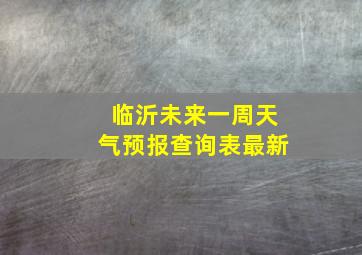 临沂未来一周天气预报查询表最新